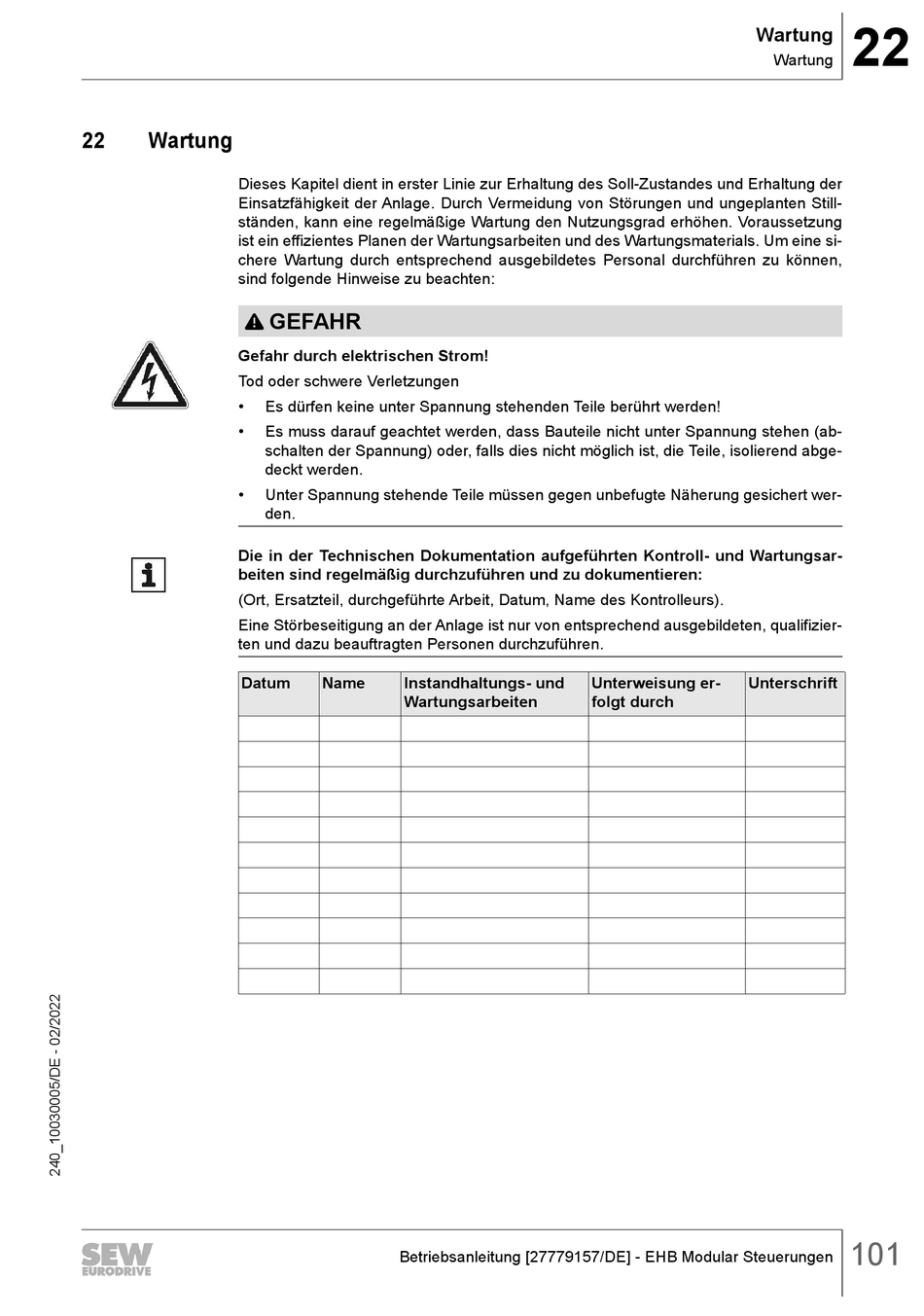 Wartung
Wartung
22

22 Wartung

Dieses Kapitel dient in erster Linie zur Erhaltung des Soll-Zustandes und Erhaltung der Einsatzfähigkeit der Anlage. Durch Vermeidung von Störungen und ungeplanten Stillständen, kann eine regelmäßige Wartung den Nutzungsgrad erhöhen. Voraussetzung ist ein effizientes Planen der Wartungsarbeiten und des Wartungsmaterials. Um eine sichere Wartung durch entsprechend ausgebildetes Personal durchführen zu können, sind folgende Hinweise zu beachten:

GEFAHR

Gefahr durch elektrischen Strom!

Tod oder schwere Verletzungen

• Es dürfen keine unter Spannung stehenden Teile berührt werden!
• Es muss darauf geachtet werden, dass Bauteile nicht unter Spannung stehen (abschalten der Spannung) oder, falls dies nicht möglich ist, die Teile, isolierend abgedeckt werden.
• Unter Spannung stehende Teile müssen gegen unbefugte Näherung gesichert werden.

Die in der Technischen Dokumentation aufgeführten Kontroll- und Wartungsarbeiten sind regelmäßig durchzuführen und zu dokumentieren:

(Ort, Ersatzteil, durchgeführte Arbeit, Datum, Name des Kontrolleurs).

Eine Störbeseitigung an der Anlage ist nur von entsprechend ausgebildeten, qualifizierten und dazu beauftragten Personen durchzuführen.

| Datum | Name | Instandhaltungs- und Wartungsarbeiten | Unterweisung erfolgt durch | Unterschrift |
|---|---|---|---|---|
| | | | | |
| | | | | |
| | | | | |
| | | | | |
| | | | | |
| | | | | |
| | | | | |
| | | | | |
| | | | | |
| | | | | |
| | | | | |

240_10030005/DE - 02/2022

SEW EURODRIVE
Betriebsanleitung [27779157/DE] - EHB Modular Steuerungen
101